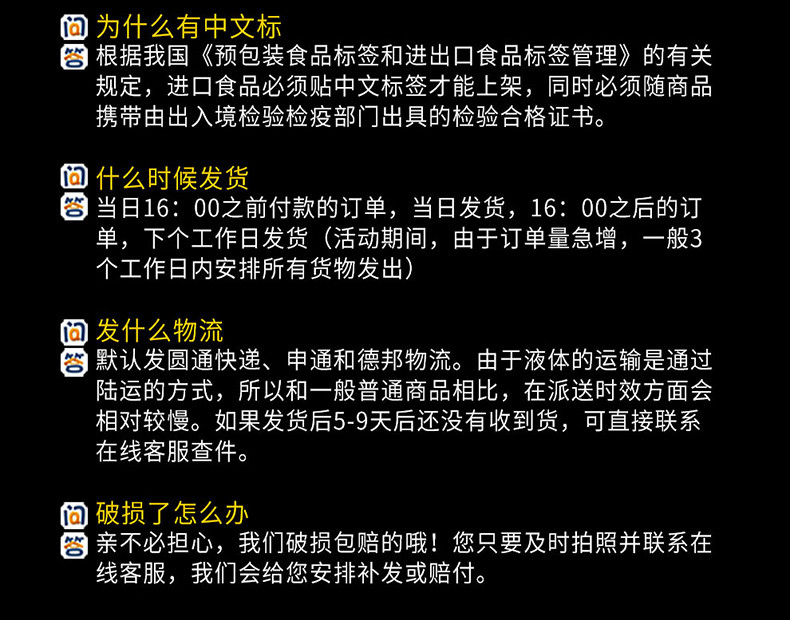 问 为什么有中文标

答 根据我国《预包装食品标签和进出口食品标签管理》的有关规定，进口食品必须贴中文标签才能上架，同时必须随商品携带由出入境检验检疫部门出具的检验合格证书。

问 什么时候发货

答 当日16：00之前付款的订单，当日发货，16：00之后的订单，下个工作日发货（活动期间，由于订单量急增，一般3个工作日内安排所有货物发出）

问 发什么物流

答 默认发圆通快递、申通和德邦物流。由于液体的运输是通过陆运的方式，所以和一般普通商品相比，在派送时效方面会相对较慢。如果发货后5-9天后还没有收到货，可直接联系在线客服查件。

问 破损了怎么办

答 亲不必担心，我们破损包赔的哦！您只要及时拍照并联系在线客服，我们会给您安排补发或赔付。